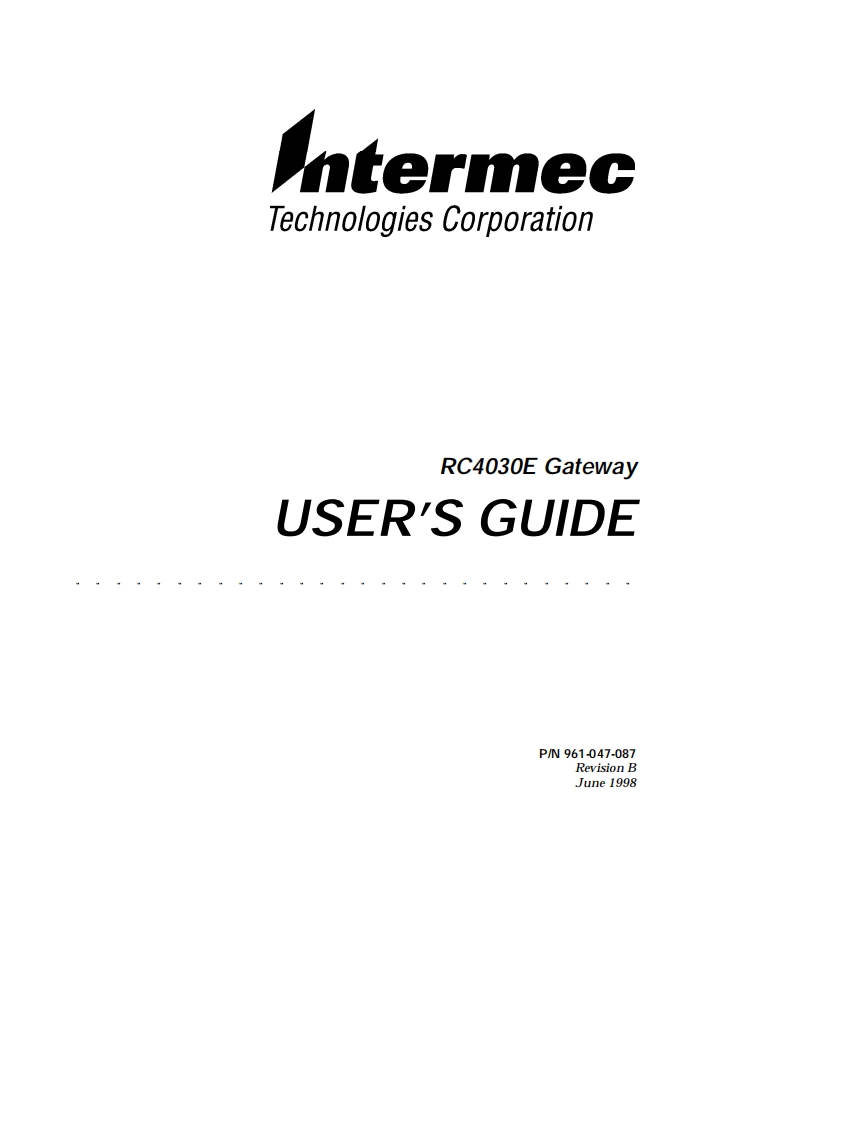 Intermec
Technologies Corporation

RC4030E Gateway

USER'S GUIDE

P/N 961-047-087
Revision B
June 1998